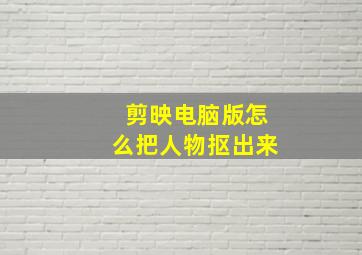 剪映电脑版怎么把人物抠出来